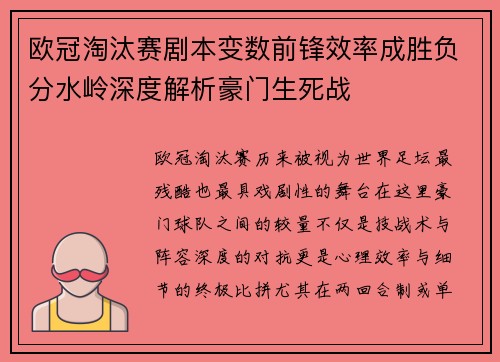 欧冠淘汰赛剧本变数前锋效率成胜负分水岭深度解析豪门生死战

欧冠淘汰赛历来被视为世界足坛最残酷也最具戏剧性的舞台在这里豪门球队之间的较量不仅是技战术与阵容深度的对抗更是心理效率与细节的终极比拼尤其在两回合制或单